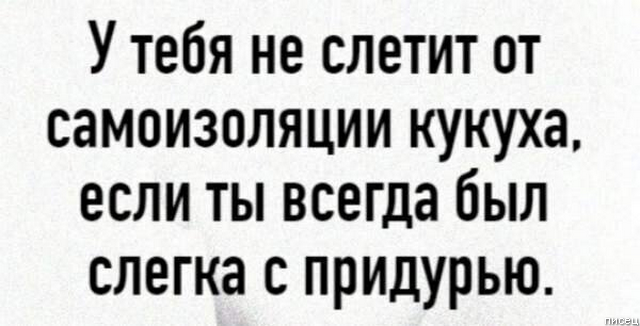 У тебя не слетит от самоизоляции кукуха, если ты всегда был слегка с придурью.

писец